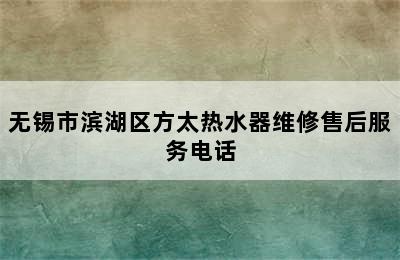 无锡市滨湖区方太热水器维修售后服务电话